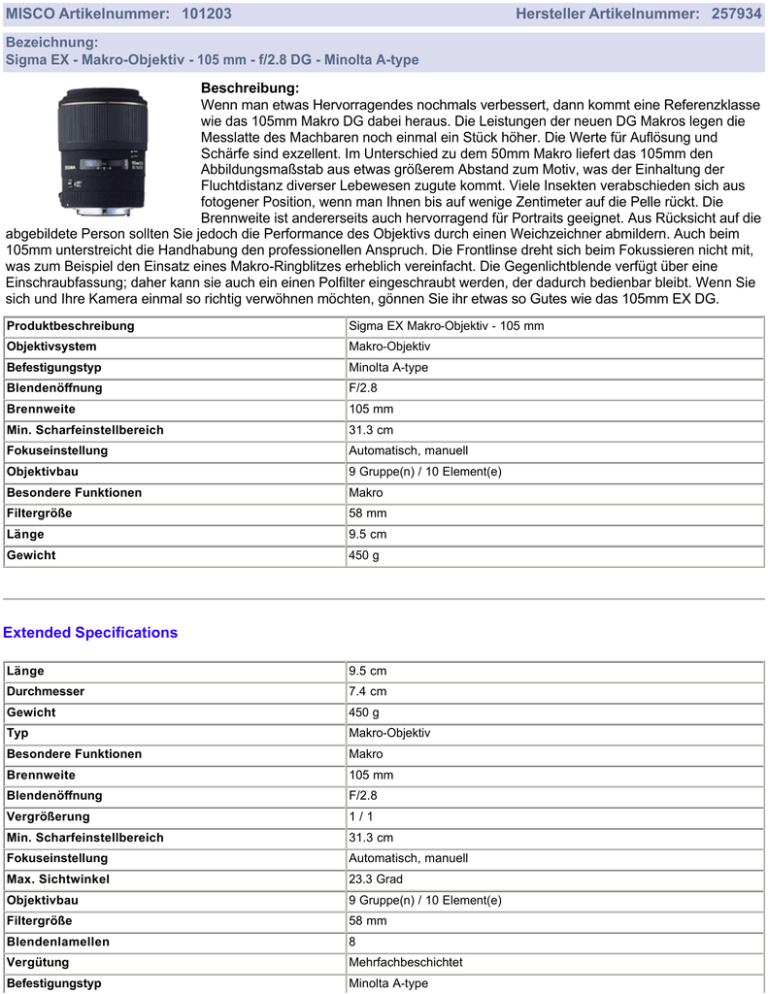 MISCO Artikelnummer: 101203 Hersteller Artikelnummer: 257934

Bezeichnung:
Sigma EX - Makro-Objektiv - 105 mm - f/2.8 DG - Minolta A-type

Beschreibung:
Wenn man etwas Hervorragendes nochmals verbessert, dann kommt eine Referenzklasse wie das 105mm Makro DG dabei heraus. Die Leistungen der neuen DG Makros legen die Messlatte des Machbaren noch einmal ein Stück höher. Die Werte für Auflösung und Schärfe sind exzellent. Im Unterschied zu dem 50mm Makro liefert das 105mm den Abbildungsmaßstab aus etwas größerem Abstand zum Motiv, was der Einhaltung der Fluchtdistanz diverser Lebewesen zugute kommt. Viele Insekten verabschieden sich aus fotogener Position, wenn man Ihnen bis auf wenige Zentimeter auf die Pelle rückt. Die Brennweite ist andererseits auch hervorragend für Portraits geeignet. Aus Rücksicht auf die abgebildete Person sollten Sie jedoch die Performance des Objektivs durch einen Weichzeichner abmildern. Auch beim 105mm unterstreicht die Handhabung den professionellen Anspruch. Die Frontlinse dreht sich beim Fokussieren nicht mit, was zum Beispiel den Einsatz eines Makro-Ringblitzes erheblich vereinfacht. Die Gegenlichtblende verfügt über eine Einschraubfassung; daher kann sie auch ein einen Polfilter eingeschraubt werden, der dadurch bedienbar bleibt. Wenn Sie sich und Ihre Kamera einmal so richtig verwöhnen möchten, gönnen Sie ihr etwas so Gutes wie das 105mm EX DG.

| Produktbeschreibung | Sigma EX Makro-Objektiv - 105 mm |
|---|---|
| Objektivsystem | Makro-Objektiv |
| Befestigungstyp | Minolta A-type |
| Blendenöffnung | F/2.8 |
| Brennweite | 105 mm |
| Min. Scharfeinstellbereich | 31.3 cm |
| Fokuseinstellung | Automatisch, manuell |
| Objektivbau | 9 Gruppe(n) / 10 Element(e) |
| Besondere Funktionen | Makro |
| Filtergröße | 58 mm |
| Länge | 9.5 cm |
| Gewicht | 450 g |

Extended Specifications

| Länge | 9.5 cm |
|---|---|
| Durchmesser | 7.4 cm |
| Gewicht | 450 g |
| Typ | Makro-Objektiv |
| Besondere Funktionen | Makro |
| Brennweite | 105 mm |
| Blendenöffnung | F/2.8 |
| Vergrößerung | 1 / 1 |
| Min. Scharfeinstellbereich | 31.3 cm |
| Fokuseinstellung | Automatisch, manuell |
| Max. Sichtwinkel | 23.3 Grad |
| Objektivbau | 9 Gruppe(n) / 10 Element(e) |
| Filtergröße | 58 mm |
| Blendenlamellen | 8 |
| Vergütung | Mehrfachbeschichtet |
| Befestigungstyp | Minolta A-type |